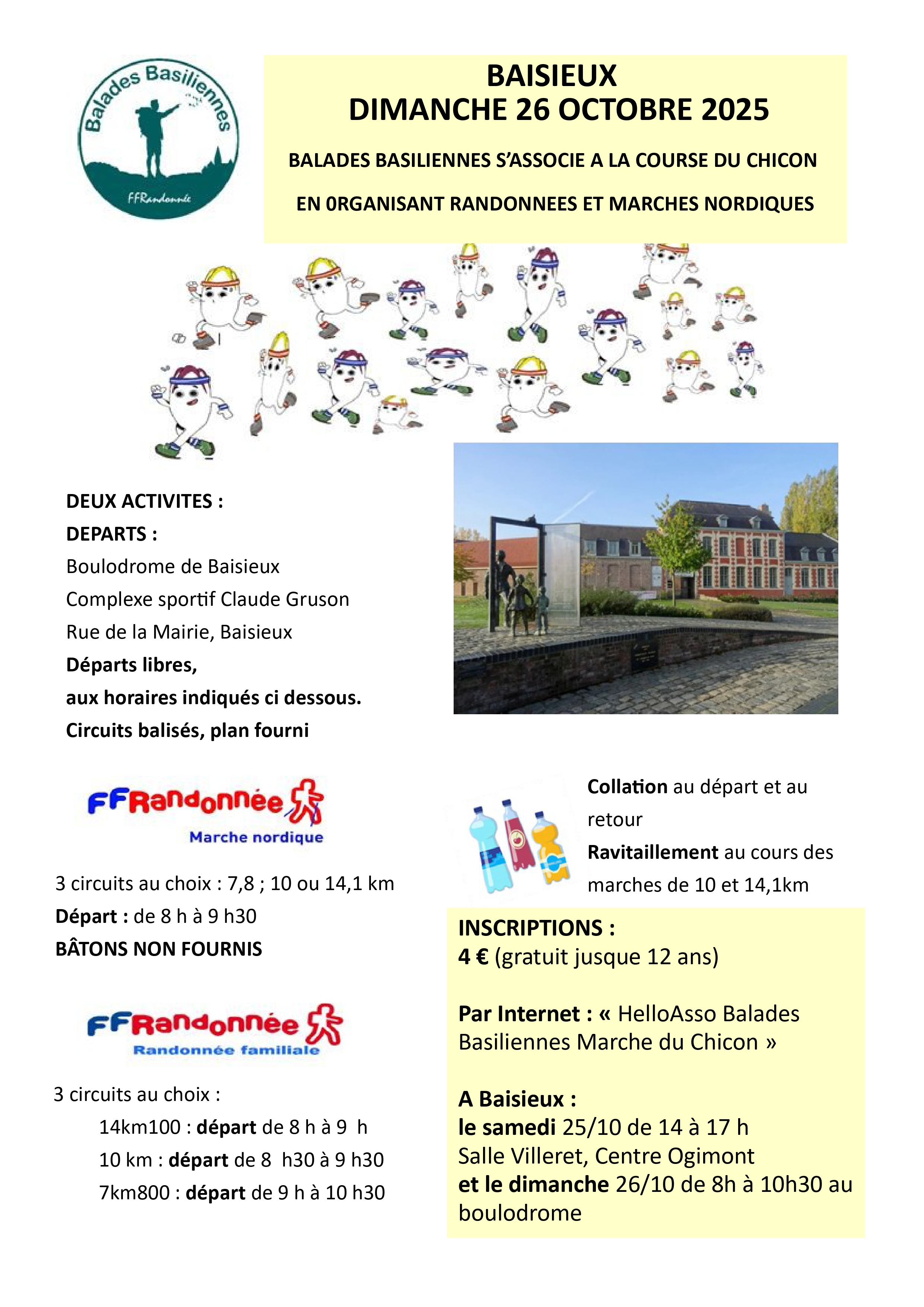 Balades Basiliennes

FFRandonnée

BAISIEUX
DIMANCHE 26 OCTOBRE 2025

BALADES BASILIENNES S'ASSOCIE A LA COURSE DU CHICON

EN 0RGANISANT RANDONNEES ET MARCHES NORDIQUES

DEUX ACTIVITES :
DEPARTS :
Boulodrome de Baisieux
Complexe sportif Claude Gruson
Rue de la Mairie, Baisieux
Départs libres,
aux horaires indiqués ci dessous.
Circuits balisés, plan fourni

FFRandonnée
Marche nordique

3 circuits au choix : 7,8 ; 10 ou 14,1 km
Départ : de 8 h à 9 h30
BÂTONS NON FOURNIS

FFRandonnée
Randonnée familiale

3 circuits au choix :
14km100 : départ de 8 h à 9 h
10 km : départ de 8 h30 à 9 h30
7km800 : départ de 9 h à 10 h30

Collation au départ et au retour
Ravitaillement au cours des marches de 10 et 14,1km

INSCRIPTIONS :
4 € (gratuit jusque 12 ans)

Par Internet : « HelloAsso Balades Basiliennes Marche du Chicon »

A Baisieux :
le samedi 25/10 de 14 à 17 h
Salle Villeret, Centre Ogimont
et le dimanche 26/10 de 8h à 10h30 au boulodrome